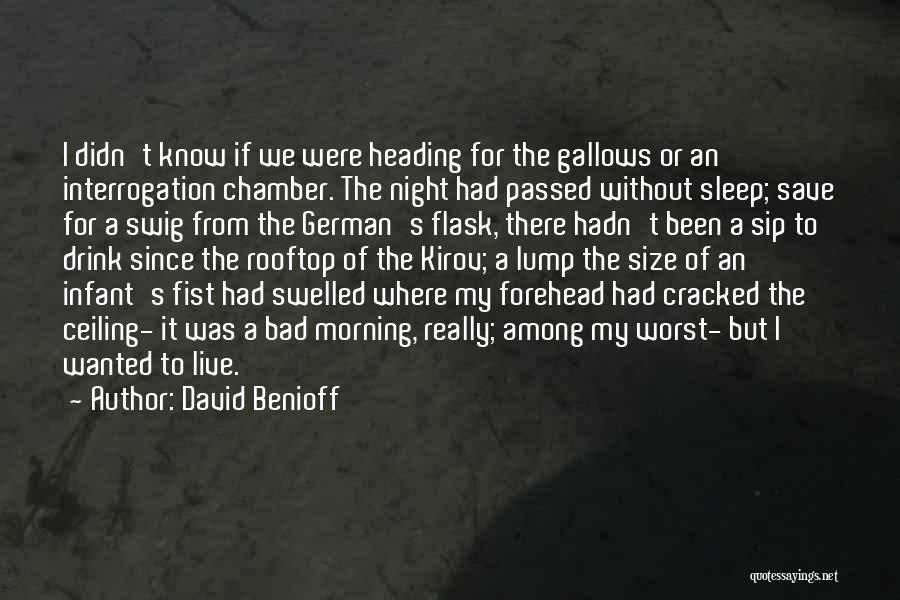 I didn't know if we were heading for the gallows or an interrogation chamber. The night had passed without sleep; save for a swig from the German's flask, there hadn't been a sip to drink since the rooftop of the Kirov; a lump the size of an infant's fist had swelled where my forehead had cracked the ceiling- it was a bad morning, really; among my worst- but I wanted to live.
- Author: David Benioff

quotessayings.net